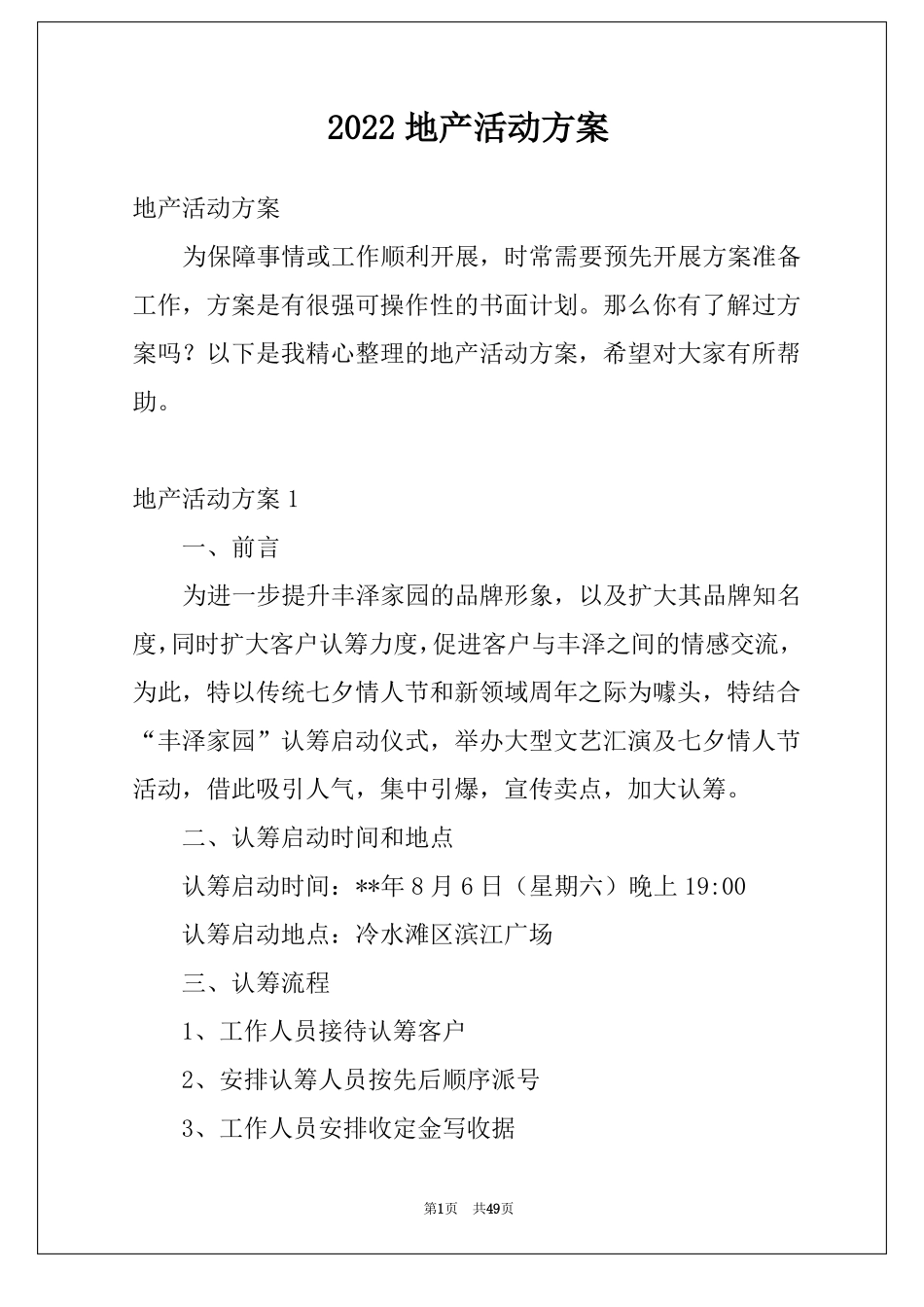 2022 地产活动方案

地产活动方案

为保障事情或工作顺利开展，时常需要预先开展方案准备工作，方案是有很强可操作性的书面计划。那么你有了解过方案吗？以下是我精心整理的地产活动方案，希望对大家有所帮助。

地产活动方案 1

一、前言

为进一步提升丰泽家园的品牌形象，以及扩大其品牌知名度，同时扩大客户认筹力度，促进客户与丰泽之间的情感交流，为此，特以传统七夕情人节和新领域周年之际为噱头，特结合“丰泽家园”认筹启动仪式，举办大型文艺汇演及七夕情人节活动，借此吸引人气，集中引爆，宣传卖点，加大认筹。

二、认筹启动时间和地点

认筹启动时间：**年 8 月 6 日（星期六）晚上 19:00

认筹启动地点：冷水滩区滨江广场

三、认筹流程

1、工作人员接待认筹客户

2、安排认筹人员按先后顺序派号

3、工作人员安排收定金写收据

第1页 共49页